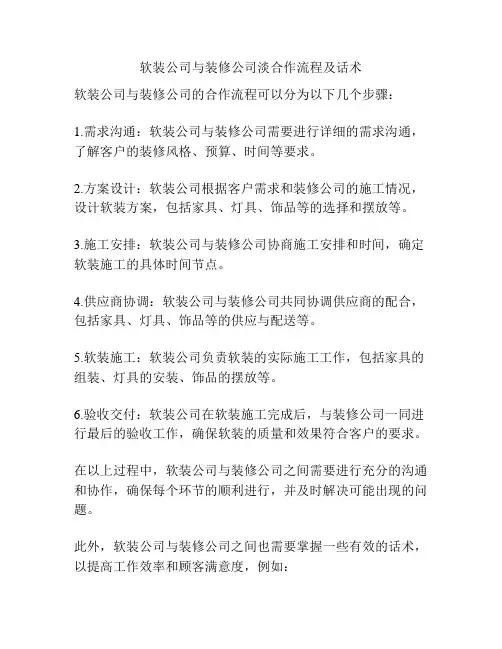 软装公司与装修公司淡合作流程及话术

软装公司与装修公司的合作流程可以分为以下几个步骤：

1.需求沟通：软装公司与装修公司需要进行详细的需求沟通，了解客户的装修风格、预算、时间等要求。

2.方案设计：软装公司根据客户需求和装修公司的施工情况，设计软装方案，包括家具、灯具、饰品等的选择和摆放等。

3.施工安排：软装公司与装修公司协商施工安排和时间，确定软装施工的具体时间节点。

4.供应商协调：软装公司与装修公司共同协调供应商的配合，包括家具、灯具、饰品等的供应与配送等。

5.软装施工：软装公司负责软装的实际施工工作，包括家具的组装、灯具的安装、饰品的摆放等。

6.验收交付：软装公司在软装施工完成后，与装修公司一同进行最后的验收工作，确保软装的质量和效果符合客户的要求。

在以上过程中，软装公司与装修公司之间需要进行充分的沟通和协作，确保每个环节的顺利进行，并及时解决可能出现的问题。

此外，软装公司与装修公司之间也需要掌握一些有效的话术，以提高工作效率和顾客满意度，例如：